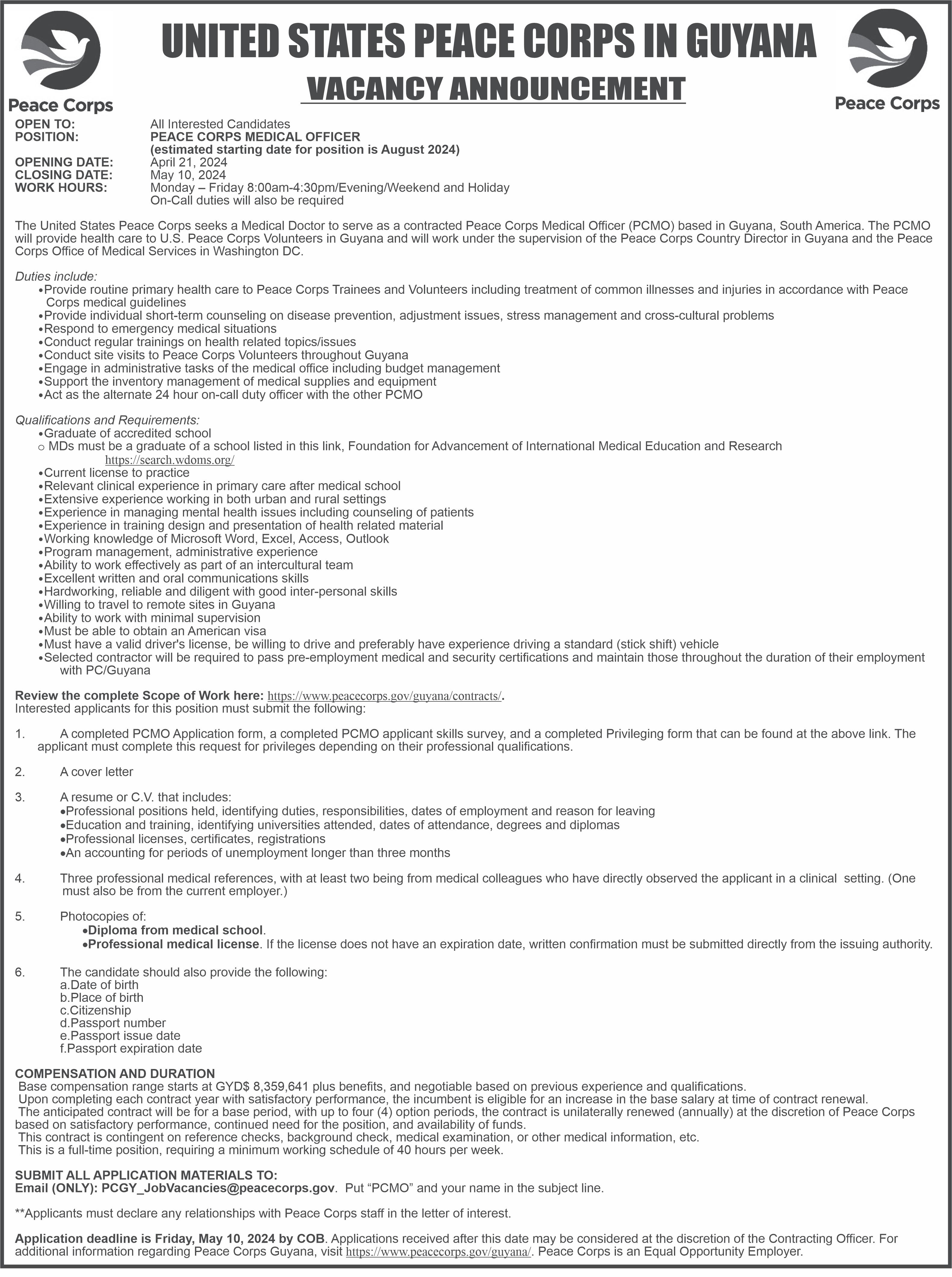 Peace Corps

UNITED STATES PEACE CORPS IN GUYANA

VACANCY ANNOUNCEMENT

Peace Corps

OPEN TO: All Interested Candidates
POSITION: PEACE CORPS MEDICAL OFFICER
(estimated starting date for position is August 2024)
OPENING DATE: April 21, 2024
CLOSING DATE: May 10, 2024
WORK HOURS: Monday – Friday 8:00am-4:30pm/Evening/Weekend and Holiday On-Call duties will also be required

The United States Peace Corps seeks a Medical Doctor to serve as a contracted Peace Corps Medical Officer (PCMO) based in Guyana, South America. The PCMO will provide health care to U.S. Peace Corps Volunteers in Guyana and will work under the supervision of the Peace Corps Country Director in Guyana and the Peace Corps Office of Medical Services in Washington DC.

Duties include:
•Provide routine primary health care to Peace Corps Trainees and Volunteers including treatment of common illnesses and injuries in accordance with Peace Corps medical guidelines
•Provide individual short-term counseling on disease prevention, adjustment issues, stress management and cross-cultural problems
•Respond to emergency medical situations
•Conduct regular trainings on health related topics/issues
•Conduct site visits to Peace Corps Volunteers throughout Guyana
•Engage in administrative tasks of the medical office including budget management
•Support the inventory management of medical supplies and equipment
•Act as the alternate 24 hour on-call duty officer with the other PCMO

Qualifications and Requirements:
•Graduate of accredited school
○ MDs must be a graduate of a school listed in this link, Foundation for Advancement of International Medical Education and Research https://search.wdoms.org/
•Current license to practice
•Relevant clinical experience in primary care after medical school
•Extensive experience working in both urban and rural settings
•Experience in managing mental health issues including counseling of patients
•Experience in training design and presentation of health related material
•Working knowledge of Microsoft Word, Excel, Access, Outlook
•Program management, administrative experience
•Ability to work effectively as part of an intercultural team
•Excellent written and oral communications skills
•Hardworking, reliable and diligent with good inter-personal skills
•Willing to travel to remote sites in Guyana
•Ability to work with minimal supervision
•Must be able to obtain an American visa
•Must have a valid driver's license, be willing to drive and preferably have experience driving a standard (stick shift) vehicle
•Selected contractor will be required to pass pre-employment medical and security certifications and maintain those throughout the duration of their employment with PC/Guyana

Review the complete Scope of Work here: https://www.peacecorps.gov/guyana/contracts/.
Interested applicants for this position must submit the following:

1. A completed PCMO Application form, a completed PCMO applicant skills survey, and a completed Privileging form that can be found at the above link. The applicant must complete this request for privileges depending on their professional qualifications.

2. A cover letter

3. A resume or C.V. that includes:
•Professional positions held, identifying duties, responsibilities, dates of employment and reason for leaving
•Education and training, identifying universities attended, dates of attendance, degrees and diplomas
•Professional licenses, certificates, registrations
•An accounting for periods of unemployment longer than three months

4. Three professional medical references, with at least two being from medical colleagues who have directly observed the applicant in a clinical setting. (One must also be from the current employer.)

5. Photocopies of:
•Diploma from medical school.
•Professional medical license. If the license does not have an expiration date, written confirmation must be submitted directly from the issuing authority.

6. The candidate should also provide the following:
a.Date of birth
b.Place of birth
c.Citizenship
d.Passport number
e.Passport issue date
f.Passport expiration date

COMPENSATION AND DURATION
Base compensation range starts at GYD$ 8,359,641 plus benefits, and negotiable based on previous experience and qualifications.
Upon completing each contract year with satisfactory performance, the incumbent is eligible for an increase in the base salary at time of contract renewal.
The anticipated contract will be for a base period, with up to four (4) option periods, the contract is unilaterally renewed (annually) at the discretion of Peace Corps based on satisfactory performance, continued need for the position, and availability of funds.
This contract is contingent on reference checks, background check, medical examination, or other medical information, etc.
This is a full-time position, requiring a minimum working schedule of 40 hours per week.

SUBMIT ALL APPLICATION MATERIALS TO:
Email (ONLY): PCGY_JobVacancies@peacecorps.gov. Put “PCMO” and your name in the subject line.

**Applicants must declare any relationships with Peace Corps staff in the letter of interest.

Application deadline is Friday, May 10, 2024 by COB. Applications received after this date may be considered at the discretion of the Contracting Officer. For additional information regarding Peace Corps Guyana, visit https://www.peacecorps.gov/guyana/. Peace Corps is an Equal Opportunity Employer.